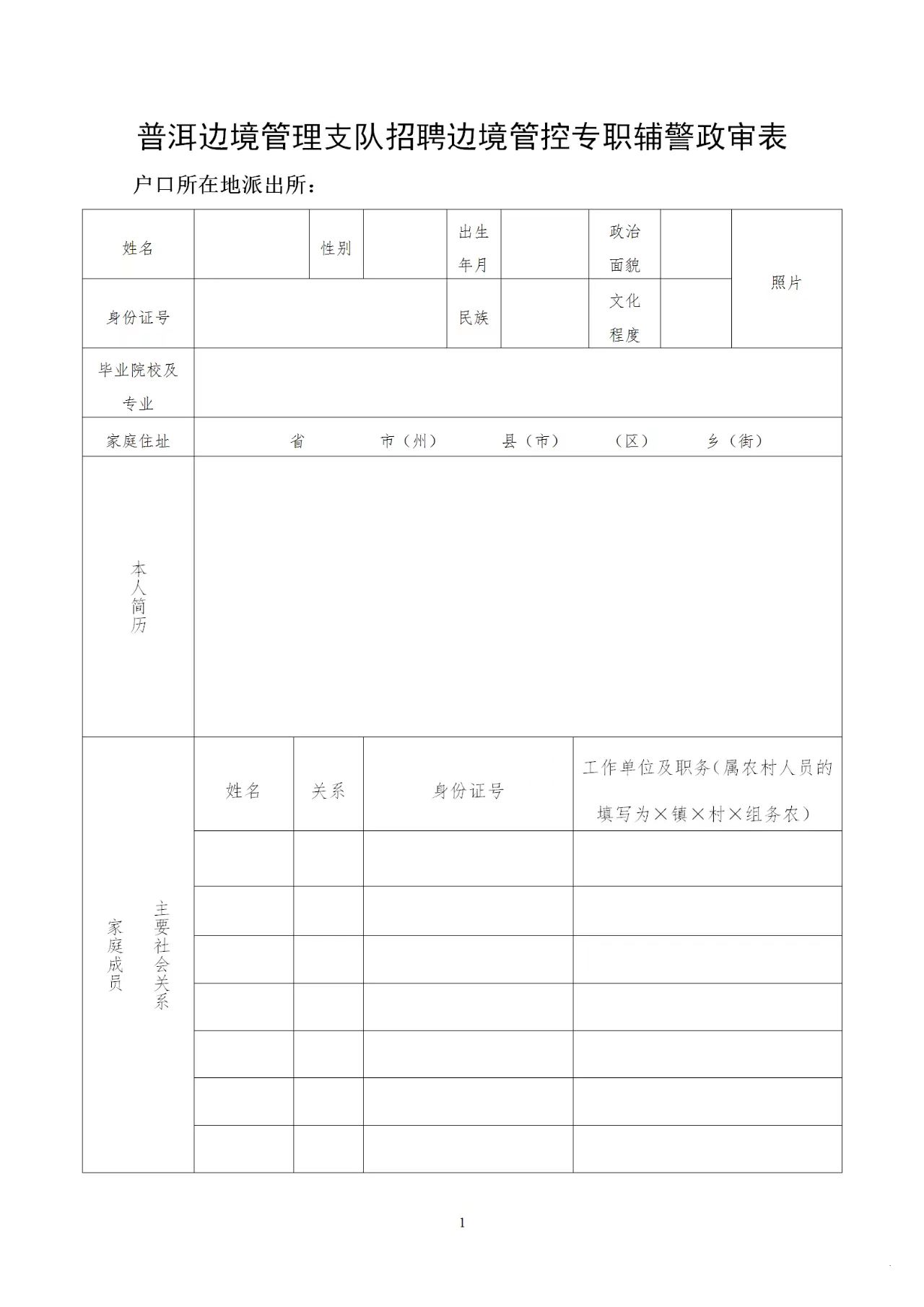 普洱边境管理支队招聘边境管控专职辅警政审表

户口所在地派出所：

| 姓名 | | 性别 | | 出生年月 | | 政治面貌 | | 照片 |
|---|---|---|---|---|---|---|---|---|
| 身份证号 | | | | 民族 | | 文化程度 | | |
| 毕业院校及专业 | | | | | | | | |
| 家庭住址 | 省 市（州） 县（市） （区） 乡（街） | | | | | | | |
| 本人简历 | | | | | | | | |

| 家庭成员 主要社会关系 | 姓名 | 关系 | 身份证号 | 工作单位及职务（属农村人员的填写为×镇×村×组务农） |
|---|---|---|---|---|
| | | | | |
| | | | | |
| | | | | |
| | | | | |
| | | | | |
| | | | | |
| | | | | |

1